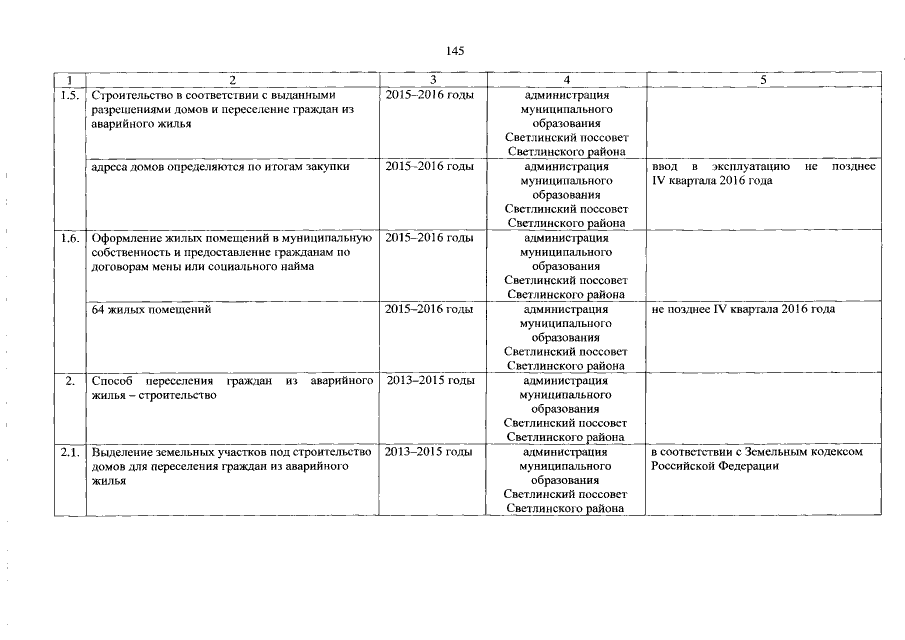 145

| 1 | 2 | 3 | 4 | 5 |
|---|---|---|---|---|
| 1.5. | Строительство в соответствии с выданными разрешениями домов и переселение граждан из аварийного жилья | 2015–2016 годы | администрация муниципального образования Светлинский поссовет Светлинского района | |
| | адреса домов определяются по итогам закупки | 2015–2016 годы | администрация муниципального образования Светлинский поссовет Светлинского района | ввод в эксплуатацию не позднее IV квартала 2016 года |
| 1.6. | Оформление жилых помещений в муниципальную собственность и предоставление гражданам по договорам мены или социального найма | 2015–2016 годы | администрация муниципального образования Светлинский поссовет Светлинского района | |
| | 64 жилых помещений | 2015–2016 годы | администрация муниципального образования Светлинский поссовет Светлинского района | не позднее IV квартала 2016 года |
| 2. | Способ переселения граждан из аварийного жилья – строительство | 2013–2015 годы | администрация муниципального образования Светлинский поссовет Светлинского района | |
| 2.1. | Выделение земельных участков под строительство домов для переселения граждан из аварийного жилья | 2013–2015 годы | администрация муниципального образования Светлинский поссовет Светлинского района | в соответствии с Земельным кодексом Российской Федерации |